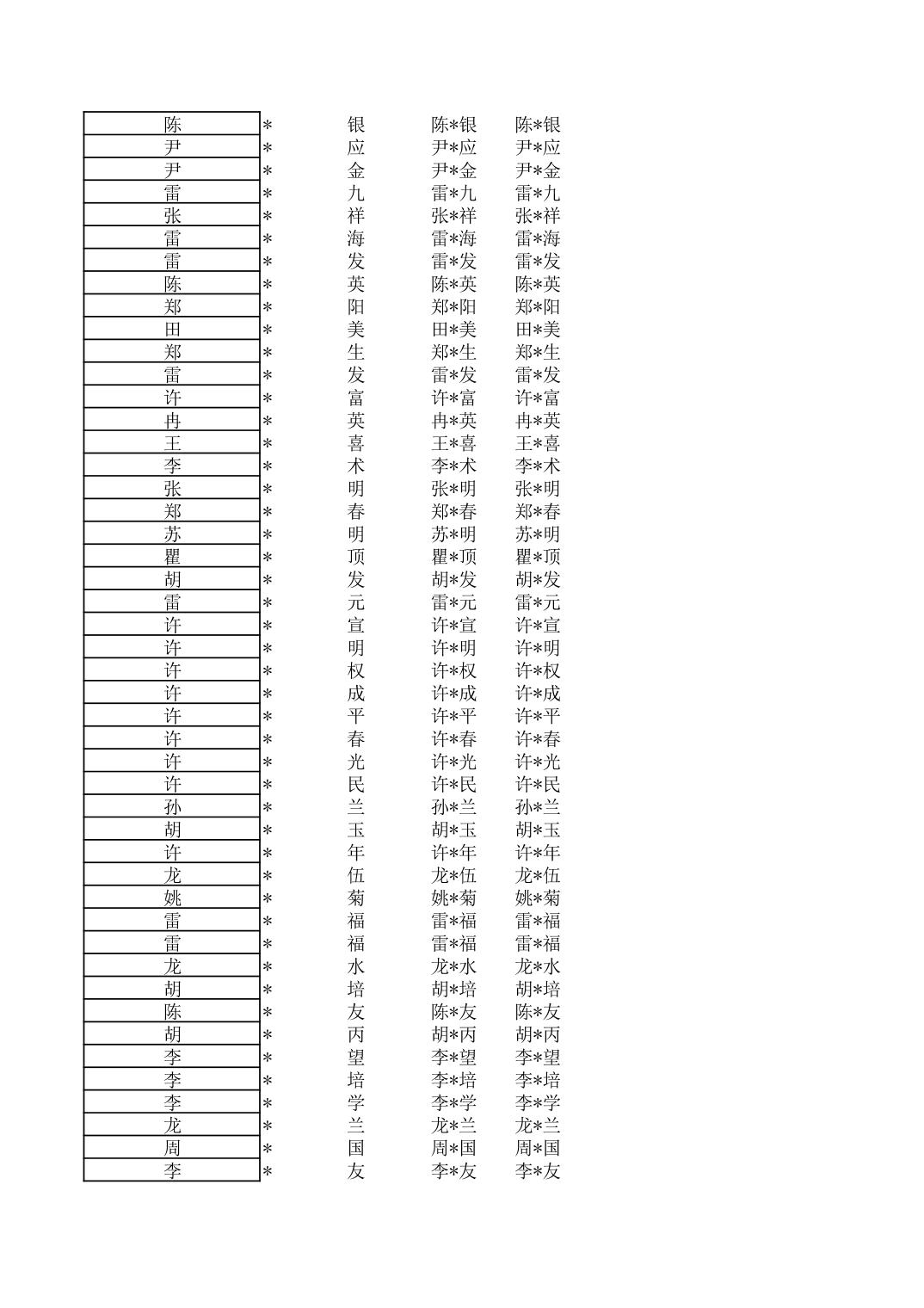 | 陈 | * | 银 | 陈*银 | 陈*银 |
|---|---|---|---|---|
| 尹 | * | 应 | 尹*应 | 尹*应 |
| 尹 | * | 金 | 尹*金 | 尹*金 |
| 雷 | * | 九 | 雷*九 | 雷*九 |
| 张 | * | 祥 | 张*祥 | 张*祥 |
| 雷 | * | 海 | 雷*海 | 雷*海 |
| 雷 | * | 发 | 雷*发 | 雷*发 |
| 陈 | * | 英 | 陈*英 | 陈*英 |
| 郑 | * | 阳 | 郑*阳 | 郑*阳 |
| 田 | * | 美 | 田*美 | 田*美 |
| 郑 | * | 生 | 郑*生 | 郑*生 |
| 雷 | * | 发 | 雷*发 | 雷*发 |
| 许 | * | 富 | 许*富 | 许*富 |
| 冉 | * | 英 | 冉*英 | 冉*英 |
| 王 | * | 喜 | 王*喜 | 王*喜 |
| 李 | * | 术 | 李*术 | 李*术 |
| 张 | * | 明 | 张*明 | 张*明 |
| 郑 | * | 春 | 郑*春 | 郑*春 |
| 苏 | * | 明 | 苏*明 | 苏*明 |
| 瞿 | * | 顶 | 瞿*顶 | 瞿*顶 |
| 胡 | * | 发 | 胡*发 | 胡*发 |
| 雷 | * | 元 | 雷*元 | 雷*元 |
| 许 | * | 宣 | 许*宣 | 许*宣 |
| 许 | * | 明 | 许*明 | 许*明 |
| 许 | * | 权 | 许*权 | 许*权 |
| 许 | * | 成 | 许*成 | 许*成 |
| 许 | * | 平 | 许*平 | 许*平 |
| 许 | * | 春 | 许*春 | 许*春 |
| 许 | * | 光 | 许*光 | 许*光 |
| 许 | * | 民 | 许*民 | 许*民 |
| 孙 | * | 兰 | 孙*兰 | 孙*兰 |
| 胡 | * | 玉 | 胡*玉 | 胡*玉 |
| 许 | * | 年 | 许*年 | 许*年 |
| 龙 | * | 伍 | 龙*伍 | 龙*伍 |
| 姚 | * | 菊 | 姚*菊 | 姚*菊 |
| 雷 | * | 福 | 雷*福 | 雷*福 |
| 雷 | * | 福 | 雷*福 | 雷*福 |
| 龙 | * | 水 | 龙*水 | 龙*水 |
| 胡 | * | 培 | 胡*培 | 胡*培 |
| 陈 | * | 友 | 陈*友 | 陈*友 |
| 胡 | * | 丙 | 胡*丙 | 胡*丙 |
| 李 | * | 望 | 李*望 | 李*望 |
| 李 | * | 培 | 李*培 | 李*培 |
| 李 | * | 学 | 李*学 | 李*学 |
| 龙 | * | 兰 | 龙*兰 | 龙*兰 |
| 周 | * | 国 | 周*国 | 周*国 |
| 李 | * | 友 | 李*友 | 李*友 |